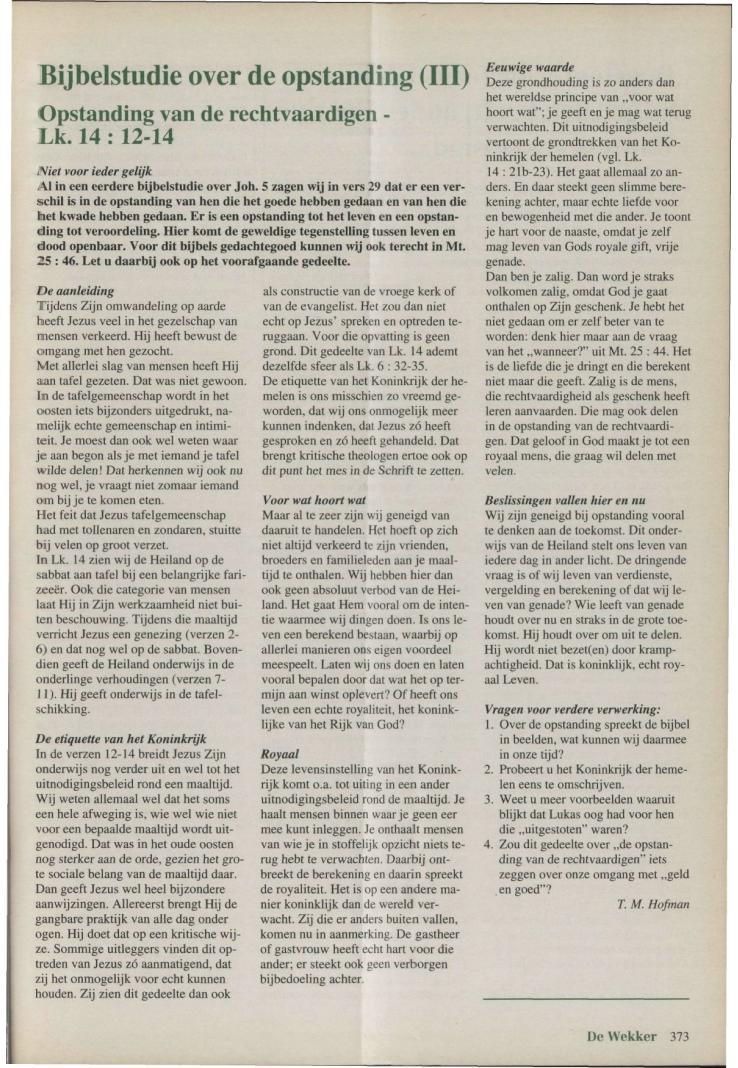 Bijbelstudie over de opstanding (III)

Opstanding van de rechtvaardigen - Lk. 14 : 12-14

Niet voor ieder gelijk
Al in een eerdere bijbelstudie over Joh. 5 zagen wij in vers 29 dat er een verschil is in de opstanding van hen die het goede hebben gedaan en van hen die het kwade hebben gedaan. Er is een opstanding tot het leven en een opstanding tot veroordeling. Hier komt de geweldige tegenstelling tussen leven en dood openbaar. Voor dit bijbels gedachtegoed kunnen wij ook terecht in Mt. 25 : 46. Let u daarbij ook op het voorafgaande gedeelte.

De aanleiding
Tijdens Zijn omwandeling op aarde heeft Jezus veel in het gezelschap van mensen verkeerd. Hij heeft bewust de omgang met hen gezocht.
Met allerlei slag van mensen heeft Hij aan tafel gezeten. Dat was niet gewoon. In de tafelgemeenschap wordt in het oosten iets bijzonders uitgedrukt, namelijk echte gemeenschap en intimiteit. Je moest dan ook wel weten waar je aan begon als je met iemand je tafel wilde delen! Dat herkennen wij ook nu nog wel, je vraagt niet zomaar iemand om bij je te komen eten.
Het feit dat Jezus tafelgemeenschap had met tollenaren en zondaren, stuitte bij velen op groot verzet.
In Lk. 14 zien wij de Heiland op de sabbat aan tafel bij een belangrijke farizeeër. Ook die categorie van mensen laat Hij in Zijn werkzaamheid niet buiten beschouwing. Tijdens die maaltijd verricht Jezus een genezing (verzen 2-6) en dat nog wel op de sabbat. Bovendien geeft de Heiland onderwijs in de onderlinge verhoudingen (verzen 7-11). Hij geeft onderwijs in de tafelschikking.

De etiquette van het Koninkrijk
In de verzen 12-14 breidt Jezus Zijn onderwijs nog verder uit en wel tot het uitnodigingsbeleid rond een maaltijd. Wij weten allemaal wel dat het soms een hele afweging is, wie wel wie niet voor een bepaalde maaltijd wordt uitgenodigd. Dat was in het oude oosten nog sterker aan de orde, gezien het grote sociale belang van de maaltijd daar. Dan geeft Jezus wel heel bijzondere aanwijzingen. Allereerst brengt Hij de gangbare praktijk van alle dag onder ogen. Hij doet dat op een kritische wijze. Sommige uitleggers vinden dit optreden van Jezus zó aanmatigend, dat zij het onmogelijk voor echt kunnen houden. Zij zien dit gedeelte dan ook als constructie van de vroege kerk of van de evangelist. Het zou dan niet echt op Jezus' spreken en optreden teruggaan. Voor die opvatting is geen grond. Dit gedeelte van Lk. 14 ademt dezelfde sfeer als Lk. 6 : 32-35.
De etiquette van het Koninkrijk der hemelen is ons misschien zo vreemd geworden, dat wij ons onmogelijk meer kunnen indenken, dat Jezus zó heeft gesproken en zó heeft gehandeld. Dat brengt kritische theologen ertoe ook op dit punt het mes in de Schrift te zetten.

Voor wat hoort wat
Maar al te zeer zijn wij geneigd van daaruit te handelen. Het hoeft op zich niet altijd verkeerd te zijn vrienden, broeders en familieleden aan je maaltijd te onthalen. Wij hebben hier dan ook geen absoluut verbod van de Heiland. Het gaat Hem vooral om de intentie waarmee wij dingen doen. Is ons leven een berekend bestaan, waarbij op allerlei manieren ons eigen voordeel meespeelt. Laten wij ons doen en laten vooral bepalen door dat wat het op termijn aan winst oplevert? Of heeft ons leven een echte royaliteit, het koninklijke van het Rijk van God?

Royaal
Deze levensinstelling van het Koninkrijk komt o.a. tot uiting in een ander uitnodigingsbeleid rond de maaltijd. Je haalt mensen binnen waar je geen eer mee kunt inleggen. Je onthaalt mensen van wie je in stoffelijk opzicht niets terug hebt te verwachten. Daarbij ontbreekt de berekening en daarin spreekt de royaliteit. Het is op een andere manier koninklijk dan de wereld verwacht. Zij die er anders buiten vallen, komen nu in aanmerking. De gastheer of gastvrouw heeft echt hart voor die ander; er steekt ook geen verborgen bijbedoeling achter.

Eeuwige waarde
Deze grondhouding is zo anders dan het wereldse principe van „voor wat hoort wat"; je geeft en je mag wat terug verwachten. Dit uitnodigingsbeleid vertoont de grondtrekken van het Koninkrijk der hemelen (vgl. Lk. 14 : 21b-23). Het gaat allemaal zo anders. En daar steekt geen slimme berekening achter, maar echte liefde voor en bewogenheid met die ander. Je toont je hart voor de naaste, omdat je zelf mag leven van Gods royale gift, vrije genade.
Dan ben je zalig. Dan word je straks volkomen zalig, omdat God je gaat onthalen op Zijn geschenk. Je hebt het niet gedaan om er zelf beter van te worden: denk hier maar aan de vraag van het „wanneer?" uit Mt. 25 : 44. Het is de liefde die je dringt en die berekent niet maar die geeft. Zalig is de mens, die rechtvaardigheid als geschenk heeft leren aanvaarden. Die mag ook delen in de opstanding van de rechtvaardigen. Dat geloof in God maakt je tot een royaal mens, die graag wil delen met velen.

Beslissingen vallen hier en nu
Wij zijn geneigd bij opstanding vooral te denken aan de toekomst. Dit onderwijs van de Heiland stelt ons leven van iedere dag in ander licht. De dringende vraag is of wij leven van verdienste, vergelding en berekening of dat wij leven van genade? Wie leeft van genade houdt over nu en straks in de grote toekomst. Hij houdt over om uit te delen. Hij wordt niet bezet(en) door krampachtigheid. Dat is koninklijk, echt royaal Leven.

Vragen voor verdere verwerking:
1. Over de opstanding spreekt de bijbel in beelden, wat kunnen wij daarmee in onze tijd?
2. Probeert u het Koninkrijk der hemelen eens te omschrijven.
3. Weet u meer voorbeelden waaruit blijkt dat Lukas oog had voor hen die „uitgestoten" waren?
4. Zou dit gedeelte over „de opstanding van de rechtvaardigen" iets zeggen over onze omgang met „geld en goed"?

T. M. Hofman

De Wekker 373